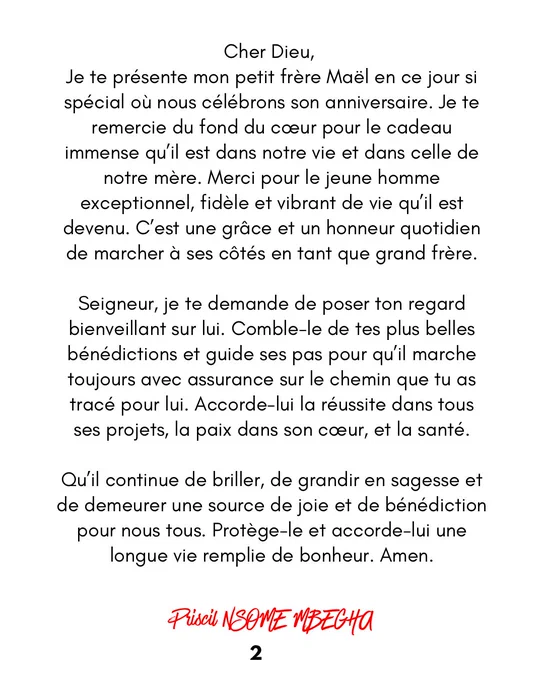 Cher Dieu,
Je te présente mon petit frère Maël en ce jour si spécial où nous célébrons son anniversaire. Je te remercie du fond du cœur pour le cadeau immense qu'il est dans notre vie et dans celle de notre mère. Merci pour le jeune homme exceptionnel, fidèle et vibrant de vie qu'il est devenu. C'est une grâce et un honneur quotidien de marcher à ses côtés en tant que grand frère.

Seigneur, je te demande de poser ton regard bienveillant sur lui. Comble-le de tes plus belles bénédictions et guide ses pas pour qu'il marche toujours avec assurance sur le chemin que tu as tracé pour lui. Accorde-lui la réussite dans tous ses projets, la paix dans son cœur, et la santé.

Qu'il continue de briller, de grandir en sagesse et de demeurer une source de joie et de bénédiction pour nous tous. Protège-le et accorde-lui une longue vie remplie de bonheur. Amen.

Priscil NSOME MBEGHA
2